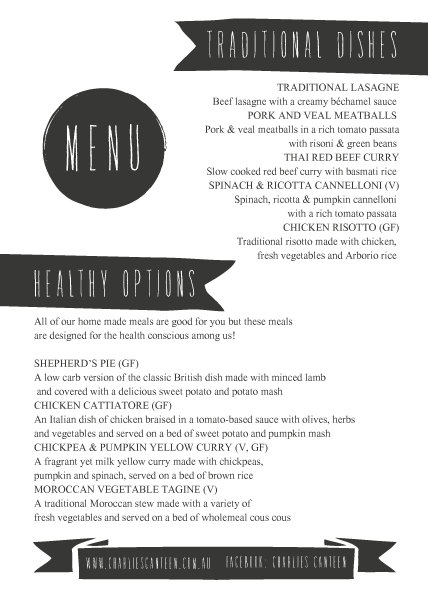 TRADITIONAL DISHES

MENU

TRADITIONAL LASAGNE
Beef lasagne with a creamy béchamel sauce
PORK AND VEAL MEATBALLS
Pork & veal meatballs in a rich tomato passata with risoni & green beans
THAI RED BEEF CURRY
Slow cooked red beef curry with basmati rice
SPINACH & RICOTTA CANNELLONI (V)
Spinach, ricotta & pumpkin cannelloni with a rich tomato passata
CHICKEN RISOTTO (GF)
Traditional risotto made with chicken, fresh vegetables and Arborio rice

HEALTHY OPTIONS

All of our home made meals are good for you but these meals are designed for the health conscious among us!

SHEPHERD'S PIE (GF)
A low carb version of the classic British dish made with minced lamb and covered with a delicious sweet potato and potato mash
CHICKEN CATTIATORE (GF)
An Italian dish of chicken braised in a tomato-based sauce with olives, herbs and vegetables and served on a bed of sweet potato and pumpkin mash
CHICKPEA & PUMPKIN YELLOW CURRY (V, GF)
A fragrant yet milk yellow curry made with chickpeas, pumpkin and spinach, served on a bed of brown rice
MOROCCAN VEGETABLE TAGINE (V)
A traditional Moroccan stew made with a variety of fresh vegetables and served on a bed of wholemeal cous cous

WWW.CHARLIESCANTEEN.COM.AU FACEBOOK: CHARLIES CANTEEN